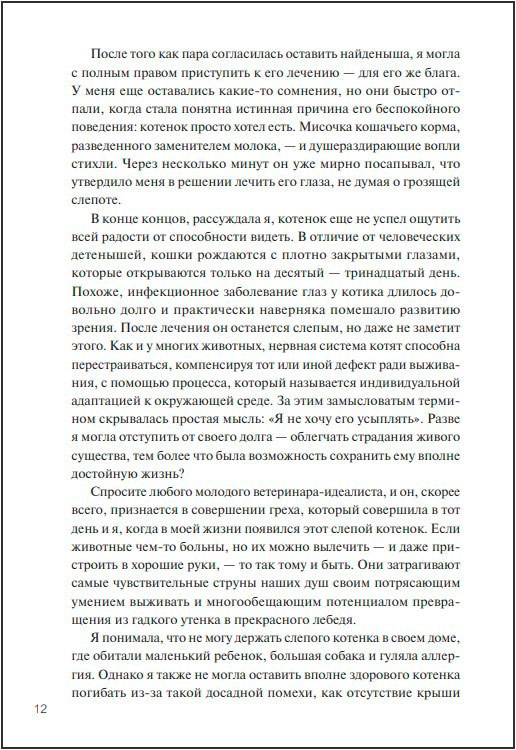 После того как пара согласилась оставить найденыша, я могла с полным правом приступить к его лечению — для его же блага. У меня еще оставались какие-то сомнения, но они быстро отпали, когда стала понятна истинная причина его беспокойного поведения: котенок просто хотел есть. Мисочка кошачьего корма, разведенного заменителем молока, — и душераздирающие вопли стихли. Через несколько минут он уже мирно посапывал, что утвердило меня в решении лечить его глаза, не думая о грозящей слепоте.

В конце концов, рассуждала я, котенок еще не успел ощутить всей радости от способности видеть. В отличие от человеческих детенышей, кошки рождаются с плотно закрытыми глазами, которые открываются только на десятый — тринадцатый день. Похоже, инфекционное заболевание глаз у котика длилось довольно долго и практически наверняка помешало развитию зрения. После лечения он останется слепым, но даже не заметит этого. Как и у многих животных, нервная система котят способна перестраиваться, компенсируя тот или иной дефект ради выживания, с помощью процесса, который называется индивидуальной адаптацией к окружающей среде. За этим замысловатым термином скрывалась простая мысль: «Я не хочу его усыплять». Разве я могла отступить от своего долга — облегчать страдания живого существа, тем более что была возможность сохранить ему вполне достойную жизнь?

Спросите любого молодого ветеринара-идеалиста, и он, скорее всего, признается в совершении греха, который совершила в тот день и я, когда в моей жизни появился этот слепой котенок. Если животные чем-то больны, но их можно вылечить — и даже пристроить в хорошие руки, — то так тому и быть. Они затрагивают самые чувствительные струны наших душ своим потрясающим умением выживать и многообещающим потенциалом превращения из гадкого утенка в прекрасного лебедя.

Я понимала, что не могу держать слепого котенка в своем доме, где обитали маленький ребенок, большая собака и гуляла аллергия. Однако я также не могла оставить вполне здорового котенка погибать из-за такой досадной помехи, как отсутствие крыши

12